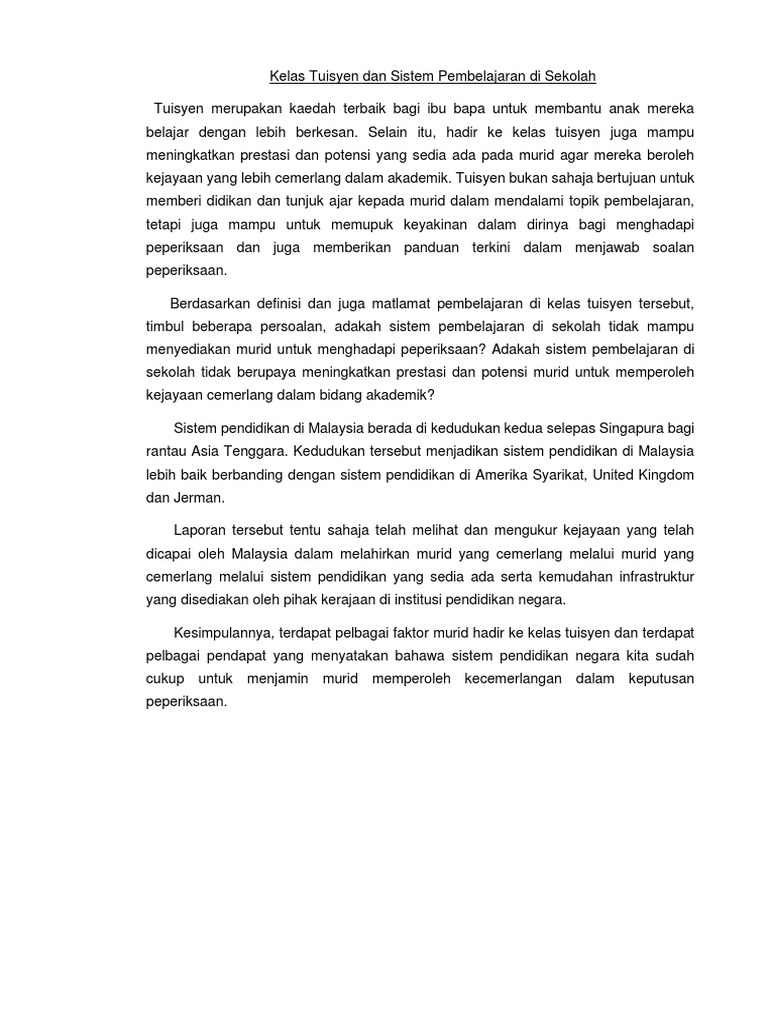 Kelas Tuisyen dan Sistem Pembelajaran di Sekolah

Tuisyen merupakan kaedah terbaik bagi ibu bapa untuk membantu anak mereka belajar dengan lebih berkesan. Selain itu, hadir ke kelas tuisyen juga mampu meningkatkan prestasi dan potensi yang sedia ada pada murid agar mereka beroleh kejayaan yang lebih cemerlang dalam akademik. Tuisyen bukan sahaja bertujuan untuk memberi didikan dan tunjuk ajar kepada murid dalam mendalami topik pembelajaran, tetapi juga mampu untuk memupuk keyakinan dalam dirinya bagi menghadapi peperiksaan dan juga memberikan panduan terkini dalam menjawab soalan peperiksaan.

Berdasarkan definisi dan juga matlamat pembelajaran di kelas tuisyen tersebut, timbul beberapa persoalan, adakah sistem pembelajaran di sekolah tidak mampu menyediakan murid untuk menghadapi peperiksaan? Adakah sistem pembelajaran di sekolah tidak berupaya meningkatkan prestasi dan potensi murid untuk memperoleh kejayaan cemerlang dalam bidang akademik?

Sistem pendidikan di Malaysia berada di kedudukan kedua selepas Singapura bagi rantau Asia Tenggara. Kedudukan tersebut menjadikan sistem pendidikan di Malaysia lebih baik berbanding dengan sistem pendidikan di Amerika Syarikat, United Kingdom dan Jerman.

Laporan tersebut tentu sahaja telah melihat dan mengukur kejayaan yang telah dicapai oleh Malaysia dalam melahirkan murid yang cemerlang melalui murid yang cemerlang melalui sistem pendidikan yang sedia ada serta kemudahan infrastruktur yang disediakan oleh pihak kerajaan di institusi pendidikan negara.

Kesimpulannya, terdapat pelbagai faktor murid hadir ke kelas tuisyen dan terdapat pelbagai pendapat yang menyatakan bahawa sistem pendidikan negara kita sudah cukup untuk menjamin murid memperoleh kecemerlangan dalam keputusan peperiksaan.